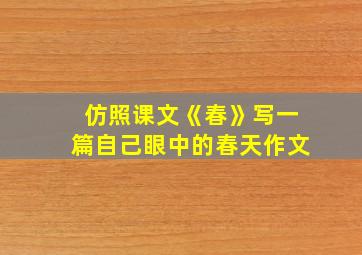 仿照课文《春》写一篇自己眼中的春天作文